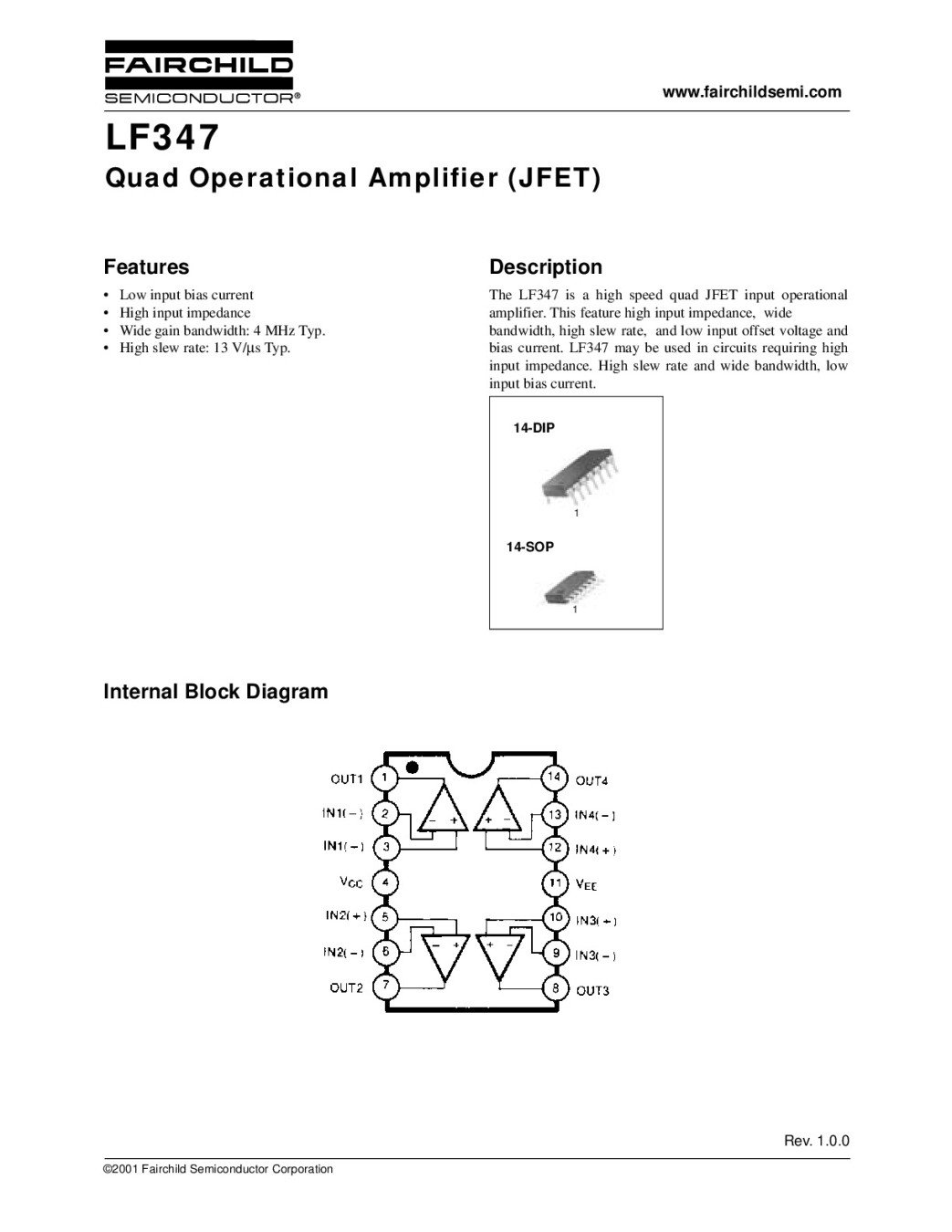 FAIRCHILD
SEMICONDUCTOR®

www.fairchildsemi.com

LF347
Quad Operational Amplifier (JFET)

Features

• Low input bias current
• High input impedance
• Wide gain bandwidth: 4 MHz Typ.
• High slew rate: 13 V/μs Typ.

Description

The LF347 is a high speed quad JFET input operational amplifier. This feature high input impedance, wide bandwidth, high slew rate, and low input offset voltage and bias current. LF347 may be used in circuits requiring high input impedance. High slew rate and wide bandwidth, low input bias current.

14-DIP

1

14-SOP

1

Internal Block Diagram

OUT1 1
IN1(−) 2
IN1(−) 3
$V_{CC}$ 4
IN2(+) 5
IN2(−) 6
OUT2 7
14 OUT4
13 IN4(−)
12 IN4(+)
11 $V_{EE}$
10 IN3(+)
9 IN3(−)
8 OUT3

− +
+ −
− +
+ −

Rev. 1.0.0

©2001 Fairchild Semiconductor Corporation